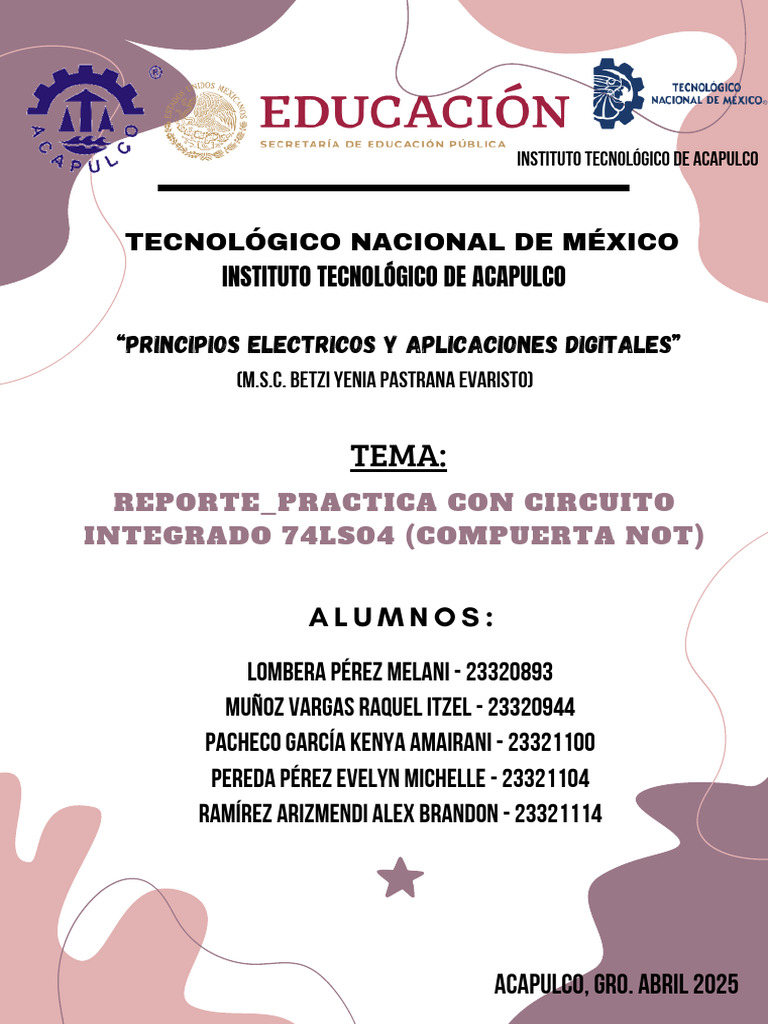 ACAPULCO

ESTADOS UNIDOS MEXICANOS

EDUCACIÓN
SECRETARÍA DE EDUCACIÓN PÚBLICA

TECNOLÓGICO NACIONAL DE MÉXICO

INSTITUTO TECNOLÓGICO DE ACAPULCO

TECNOLÓGICO NACIONAL DE MÉXICO
INSTITUTO TECNOLÓGICO DE ACAPULCO

"PRINCIPIOS ELECTRICOS Y APLICACIONES DIGITALES"
(M.S.C. BETZI YENIA PASTRANA EVARISTO)

TEMA:

REPORTE_PRACTICA CON CIRCUITO INTEGRADO 74LS04 (COMPUERTA NOT)

ALUMNOS:

LOMBERA PÉREZ MELANI - 23320893
MUÑOZ VARGAS RAQUEL ITZEL - 23320944
PACHECO GARCÍA KENYA AMAIRANI - 23321100
PEREDA PÉREZ EVELYN MICHELLE - 23321104
RAMÍREZ ARIZMENDI ALEX BRANDON - 23321114

ACAPULCO, GRO. ABRIL 2025